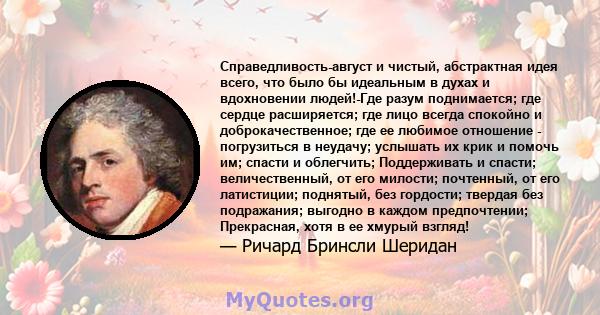 Справедливость-август и чистый, абстрактная идея всего, что было бы идеальным в духах и вдохновении людей!-Где разум поднимается; где сердце расширяется; где лицо всегда спокойно и доброкачественное; где ее любимое отношение - погрузиться в неудачу; услышать их крик и помочь им; спасти и облегчить; Поддерживать и спасти; величественный, от его милости; почтенный, от его латистиции; поднятый, без гордости; твердая без подражания; выгодно в каждом предпочтении; Прекрасная, хотя в ее хмурый взгляд!
— Ричард Бринсли Шеридан

MyQuotes.org